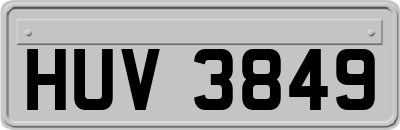 HUV 3849